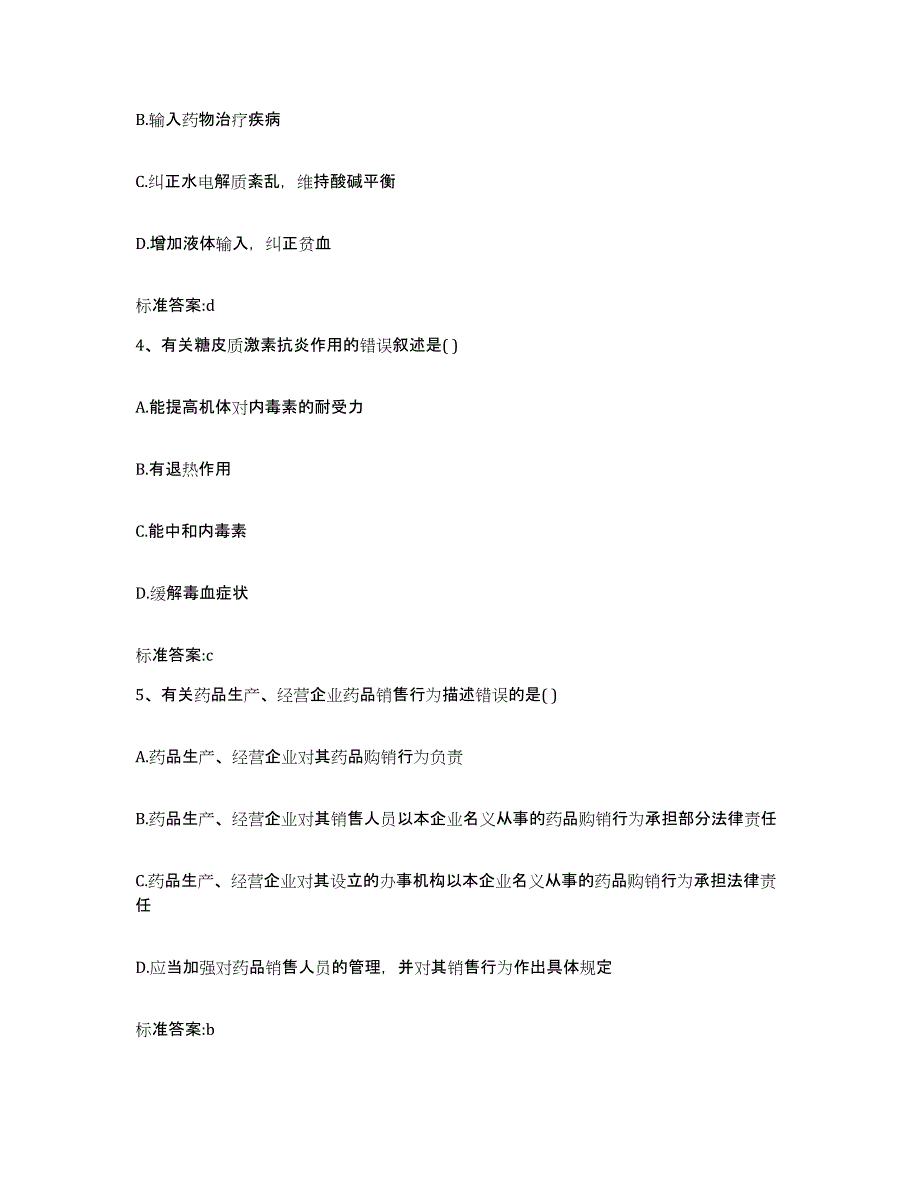 B.输入药物治疗疾病

C.纠正水电解质紊乱，维持酸碱平衡

D.增加液体输入，纠正贫血

标准答案:d

4、有关糖皮质激素抗炎作用的错误叙述是( )

A.能提高机体对内毒素的耐受力

B.有退热作用

C.能中和内毒素

D.缓解毒血症状

标准答案:c

5、有关药品生产、经营企业药品销售行为描述错误的是( )

A.药品生产、经营企业对其药品购销行为负责

B.药品生产、经营企业对其销售人员以本企业名义从事的药品购销行为承担部分法律责任

C.药品生产、经营企业对其设立的办事机构以本企业名义从事的药品购销行为承担法律责任

D.应当加强对药品销售人员的管理，并对其销售行为作出具体规定

标准答案:b